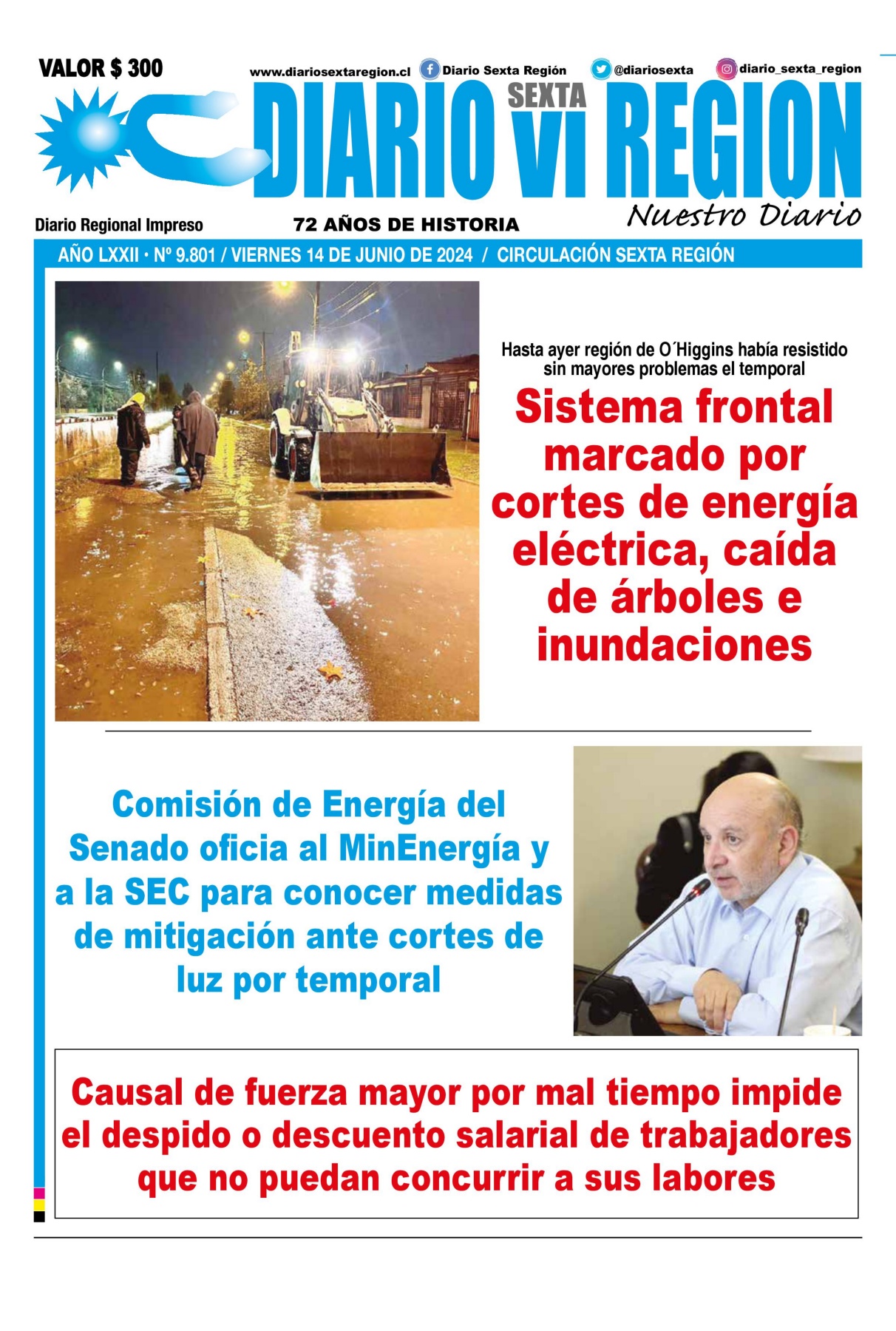 VALOR $ 300

www.diariosextaregion.cl Diario Sexta Región @diariosexta diario_sexta_region

DIARIO SEXTA VI REGION

Nuestro Diario

Diario Regional Impreso

72 AÑOS DE HISTORIA

AÑO LXXII • Nº 9.801 / VIERNES 14 DE JUNIO DE 2024 / CIRCULACIÓN SEXTA REGIÓN

Hasta ayer región de O´Higgins había resistido sin mayores problemas el temporal

Sistema frontal marcado por cortes de energía eléctrica, caída de árboles e inundaciones

Comisión de Energía del Senado oficia al MinEnergía y a la SEC para conocer medidas de mitigación ante cortes de luz por temporal

Causal de fuerza mayor por mal tiempo impide el despido o descuento salarial de trabajadores que no puedan concurrir a sus labores